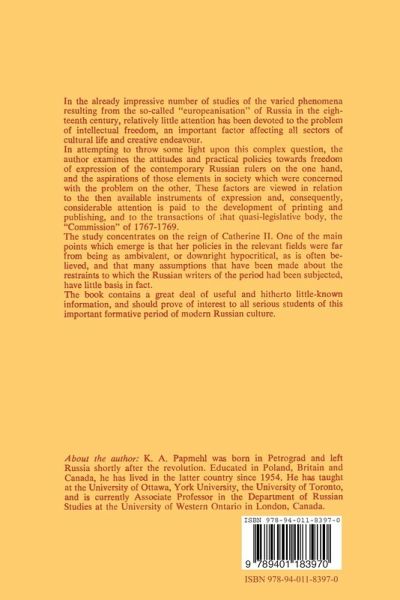 In the already impressive number of studies of the varied phenomena resulting from the so-called "europeanisation" of Russia in the eighteenth century, relatively little attention has been devoted to the problem of intellectual freedom, an important factor affecting all sectors of cultural life and creative endeavour.
In attempting to throw some light upon this complex question, the author examines the attitudes and practical policies towards freedom of expression of the contemporary Russian rulers on the one hand, and the aspirations of those elements in society which were concerned with the problem on the other. These factors are viewed in relation to the then available instruments of expression and, consequently, considerable attention is paid to the development of printing and publishing, and to the transactions of that quasi-legislative body, the "Commission" of 1767-1769.
The study concentrates on the reign of Catherine II. One of the main points which emerge is that her policies in the relevant fields were far from being as ambivalent, or downright hypocritical, as is often believed, and that many assumptions that have been made about the restraints to which the Russian writers of the period had been subjected, have little basis in fact.
The book contains a great deal of useful and hitherto little-known information, and should prove of interest to all serious students of this important formative period of modern Russian culture.

About the author: K. A. Papmehl was born in Petrograd and left Russia shortly after the revolution. Educated in Poland, Britain and Canada, he has lived in the latter country since 1954. He has taught at the University of Ottawa, York University, the University of Toronto, and is currently Associate Professor in the Department of Russian Studies at the University of Western Ontario in London, Canada.

ISBN 978-94-011-8397-0

9 789401 183970

ISBN 978-94-011-8397-0